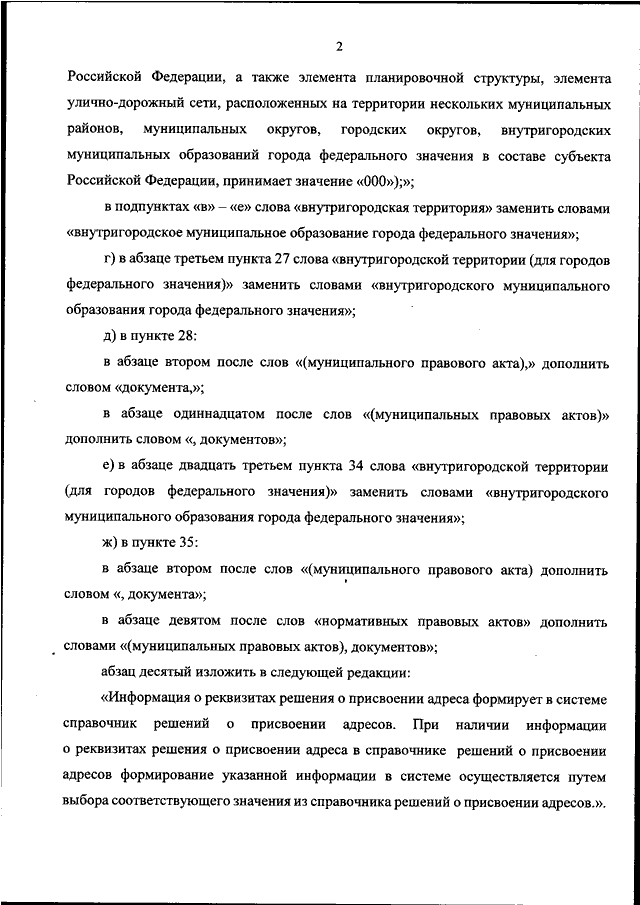 2

Российской Федерации, а также элемента планировочной структуры, элемента улично-дорожный сети, расположенных на территории нескольких муниципальных районов, муниципальных округов, городских округов, внутригородских муниципальных образований города федерального значения в составе субъекта Российской Федерации, принимает значение «000»);»;

в подпунктах «в» – «е» слова «внутригородская территория» заменить словами «внутригородское муниципальное образование города федерального значения»;

г) в абзаце третьем пункта 27 слова «внутригородской территории (для городов федерального значения)» заменить словами «внутригородского муниципального образования города федерального значения»;

д) в пункте 28:

в абзаце втором после слов «(муниципального правового акта),» дополнить словом «документа,»;

в абзаце одиннадцатом после слов «(муниципальных правовых актов)» дополнить словом «, документов»;

е) в абзаце двадцать третьем пункта 34 слова «внутригородской территории (для городов федерального значения)» заменить словами «внутригородского муниципального образования города федерального значения»;

ж) в пункте 35:

в абзаце втором после слов «(муниципального правового акта) дополнить словом «, документа»;

в абзаце девятом после слов «нормативных правовых актов» дополнить словами «(муниципальных правовых актов), документов»;

абзац десятый изложить в следующей редакции:

«Информация о реквизитах решения о присвоении адреса формирует в системе справочник решений о присвоении адресов. При наличии информации о реквизитах решения о присвоении адреса в справочнике решений о присвоении адресов формирование указанной информации в системе осуществляется путем выбора соответствующего значения из справочника решений о присвоении адресов.».